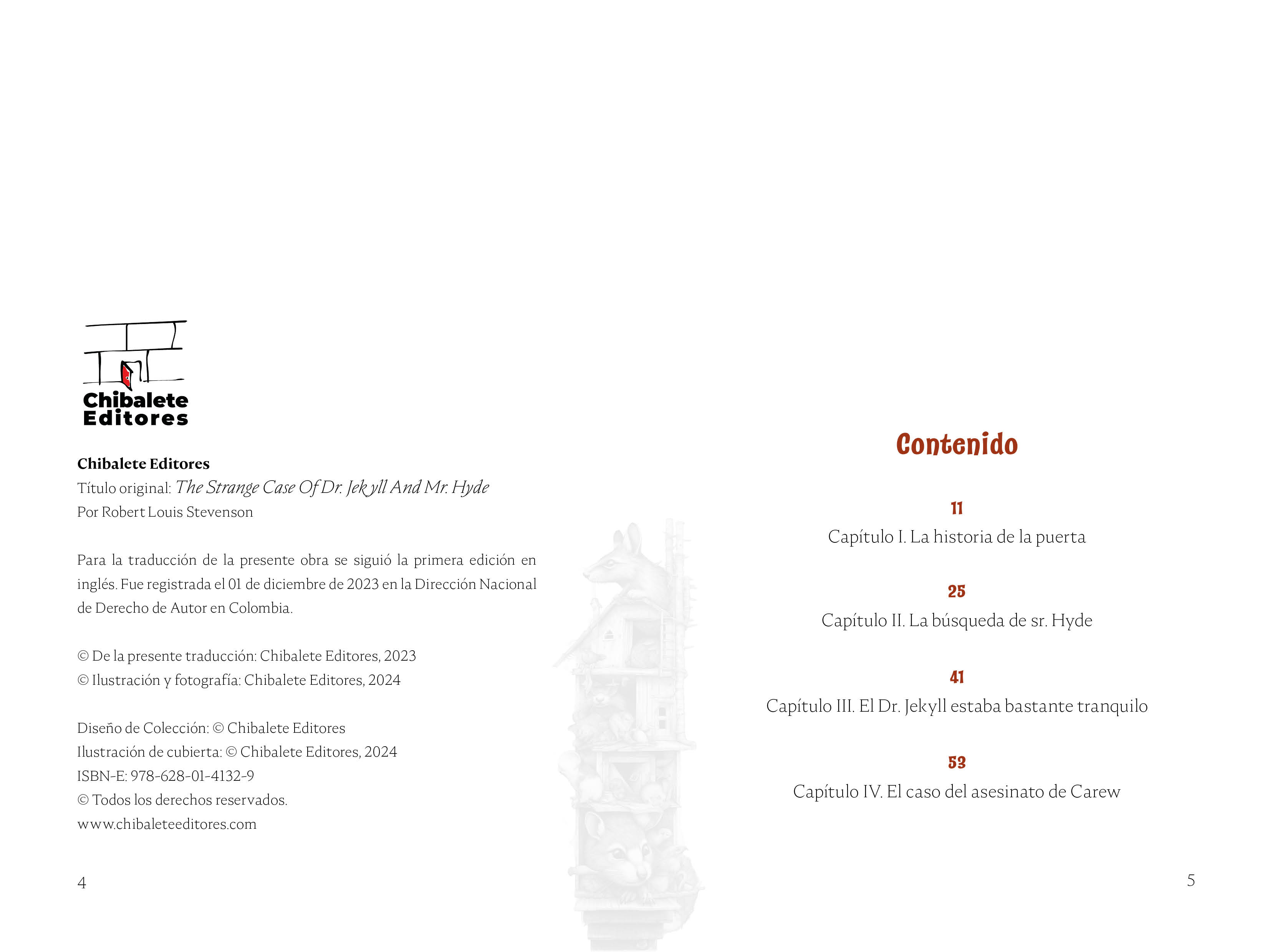 Chibalete Editores

Chibalete Editores
Título original: The Strange Case Of Dr. Jekyll And Mr. Hyde
Por Robert Louis Stevenson

Para la traducción de la presente obra se siguió la primera edición en inglés. Fue registrada el 01 de diciembre de 2023 en la Dirección Nacional de Derecho de Autor en Colombia.

© De la presente traducción: Chibalete Editores, 2023
© Ilustración y fotografía: Chibalete Editores, 2024

Diseño de Colección: © Chibalete Editores
Ilustración de cubierta: © Chibalete Editores, 2024
ISBN-E: 978-628-01-4132-9
© Todos los derechos reservados.
www.chibaleteeditores.com

4

Contenido

11
Capítulo I. La historia de la puerta

25
Capítulo II. La búsqueda de sr. Hyde

41
Capítulo III. El Dr. Jekyll estaba bastante tranquilo

53
Capítulo IV. El caso del asesinato de Carew

5